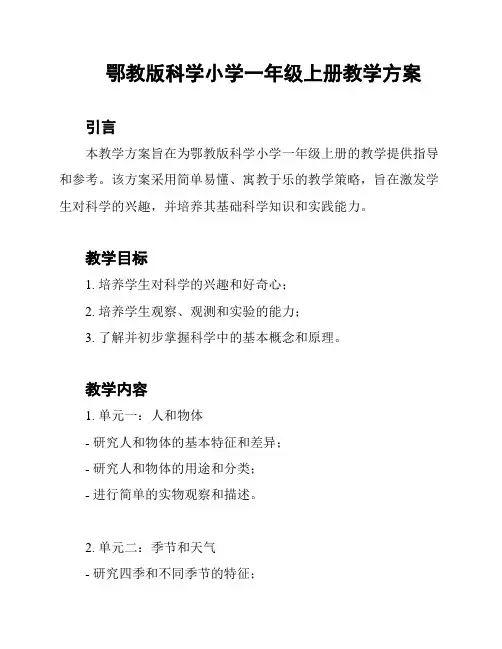 鄂教版科学小学一年级上册教学方案

引言

本教学方案旨在为鄂教版科学小学一年级上册的教学提供指导和参考。该方案采用简单易懂、寓教于乐的教学策略，旨在激发学生对科学的兴趣，并培养其基础科学知识和实践能力。

教学目标

1. 培养学生对科学的兴趣和好奇心；

2. 培养学生观察、观测和实验的能力；

3. 了解并初步掌握科学中的基本概念和原理。

教学内容

1. 单元一：人和物体

- 研究人和物体的基本特征和差异；

- 研究人和物体的用途和分类；

- 进行简单的实物观察和描述。

2. 单元二：季节和天气

- 研究四季和不同季节的特征；